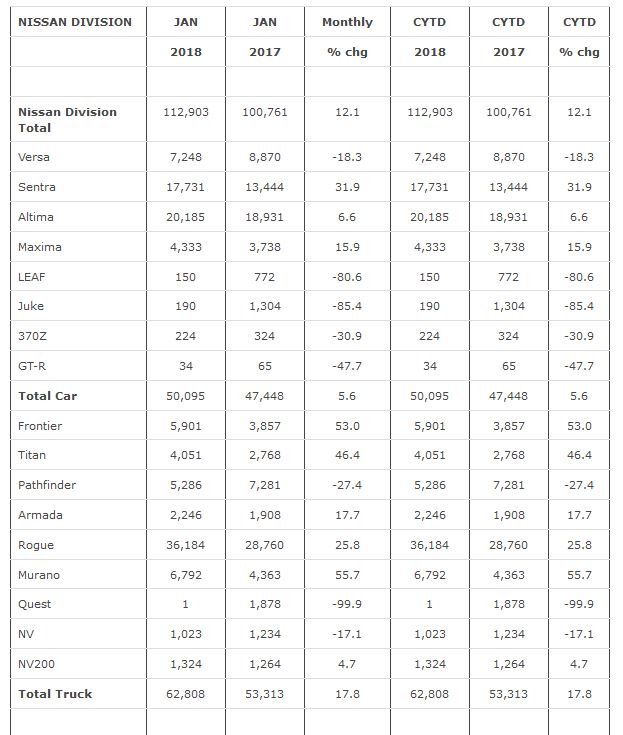 | NISSAN DIVISION | JAN | JAN | Monthly | CYTD | CYTD | CYTD |
|---|---|---|---|---|---|---|
| | 2018 | 2017 | % chg | 2018 | 2017 | % chg |
| | | | | | | |
| Nissan Division Total | 112,903 | 100,761 | 12.1 | 112,903 | 100,761 | 12.1 |
| Versa | 7,248 | 8,870 | -18.3 | 7,248 | 8,870 | -18.3 |
| Sentra | 17,731 | 13,444 | 31.9 | 17,731 | 13,444 | 31.9 |
| Altima | 20,185 | 18,931 | 6.6 | 20,185 | 18,931 | 6.6 |
| Maxima | 4,333 | 3,738 | 15.9 | 4,333 | 3,738 | 15.9 |
| LEAF | 150 | 772 | -80.6 | 150 | 772 | -80.6 |
| Juke | 190 | 1,304 | -85.4 | 190 | 1,304 | -85.4 |
| 370Z | 224 | 324 | -30.9 | 224 | 324 | -30.9 |
| GT-R | 34 | 65 | -47.7 | 34 | 65 | -47.7 |
| Total Car | 50,095 | 47,448 | 5.6 | 50,095 | 47,448 | 5.6 |
| Frontier | 5,901 | 3,857 | 53.0 | 5,901 | 3,857 | 53.0 |
| Titan | 4,051 | 2,768 | 46.4 | 4,051 | 2,768 | 46.4 |
| Pathfinder | 5,286 | 7,281 | -27.4 | 5,286 | 7,281 | -27.4 |
| Armada | 2,246 | 1,908 | 17.7 | 2,246 | 1,908 | 17.7 |
| Rogue | 36,184 | 28,760 | 25.8 | 36,184 | 28,760 | 25.8 |
| Murano | 6,792 | 4,363 | 55.7 | 6,792 | 4,363 | 55.7 |
| Quest | 1 | 1,878 | -99.9 | 1 | 1,878 | -99.9 |
| NV | 1,023 | 1,234 | -17.1 | 1,023 | 1,234 | -17.1 |
| NV200 | 1,324 | 1,264 | 4.7 | 1,324 | 1,264 | 4.7 |
| Total Truck | 62,808 | 53,313 | 17.8 | 62,808 | 53,313 | 17.8 |
| | | | | | | |